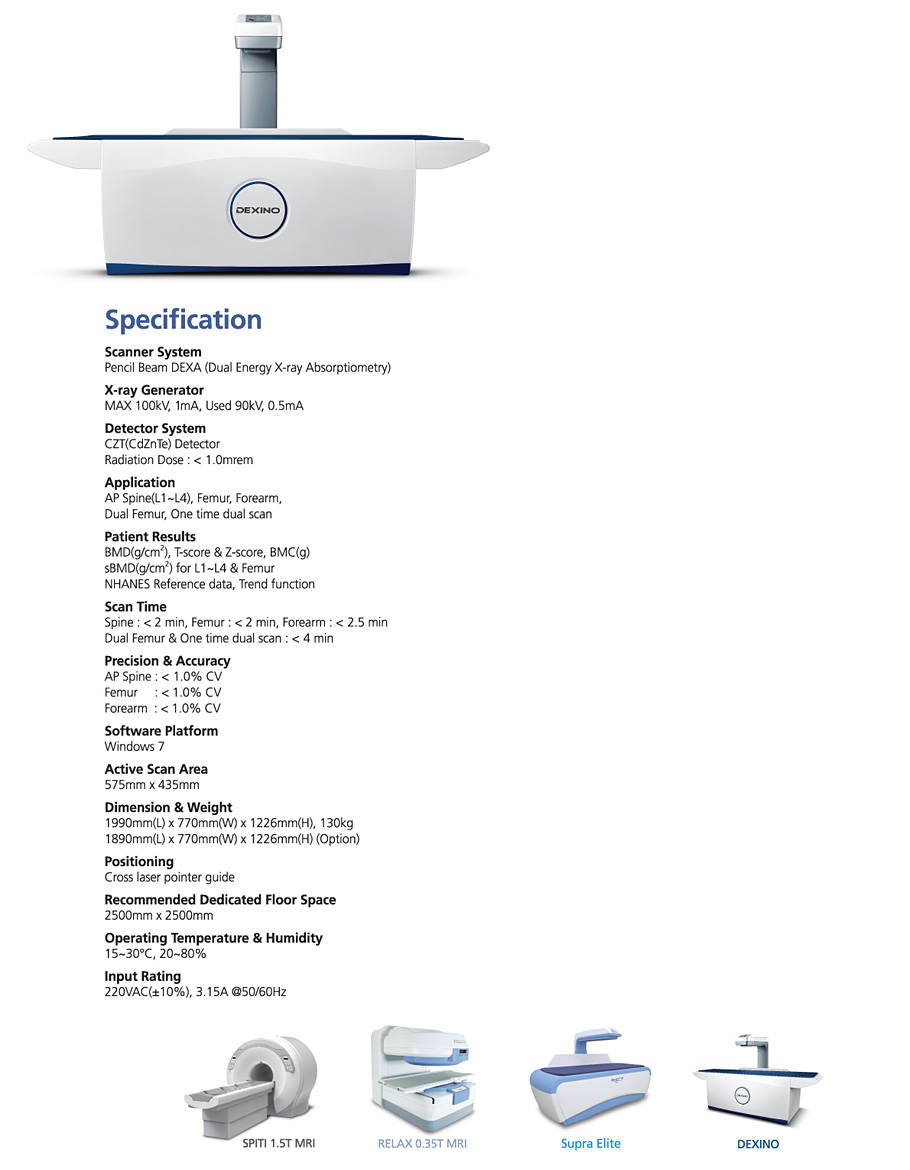 DEXINO

Specification

Scanner System
Pencil Beam DEXA (Dual Energy X-ray Absorptiometry)

X-ray Generator
MAX 100kV, 1mA, Used 90kV, 0.5mA

Detector System
CZT(CdZnTe) Detector
Radiation Dose : < 1.0mrem

Application
AP Spine(L1~L4), Femur, Forearm,
Dual Femur, One time dual scan

Patient Results
BMD(g/cm$^2$), T-score & Z-score, BMC(g)
sBMD(g/cm$^2$) for L1~L4 & Femur
NHANES Reference data, Trend function

Scan Time
Spine : < 2 min, Femur : < 2 min, Forearm : < 2.5 min
Dual Femur & One time dual scan : < 4 min

Precision & Accuracy
AP Spine : < 1.0% CV
Femur : < 1.0% CV
Forearm : < 1.0% CV

Software Platform
Windows 7

Active Scan Area
575mm x 435mm

Dimension & Weight
1990mm(L) x 770mm(W) x 1226mm(H), 130kg
1890mm(L) x 770mm(W) x 1226mm(H) (Option)

Positioning
Cross laser pointer guide

Recommended Dedicated Floor Space
2500mm x 2500mm

Operating Temperature & Humidity
15~30°C, 20~80%

Input Rating
220VAC(±10%), 3.15A @50/60Hz

SPITI 1.5T MRI
RELAX 0.35T MRI
Supra Elite
DEXINO